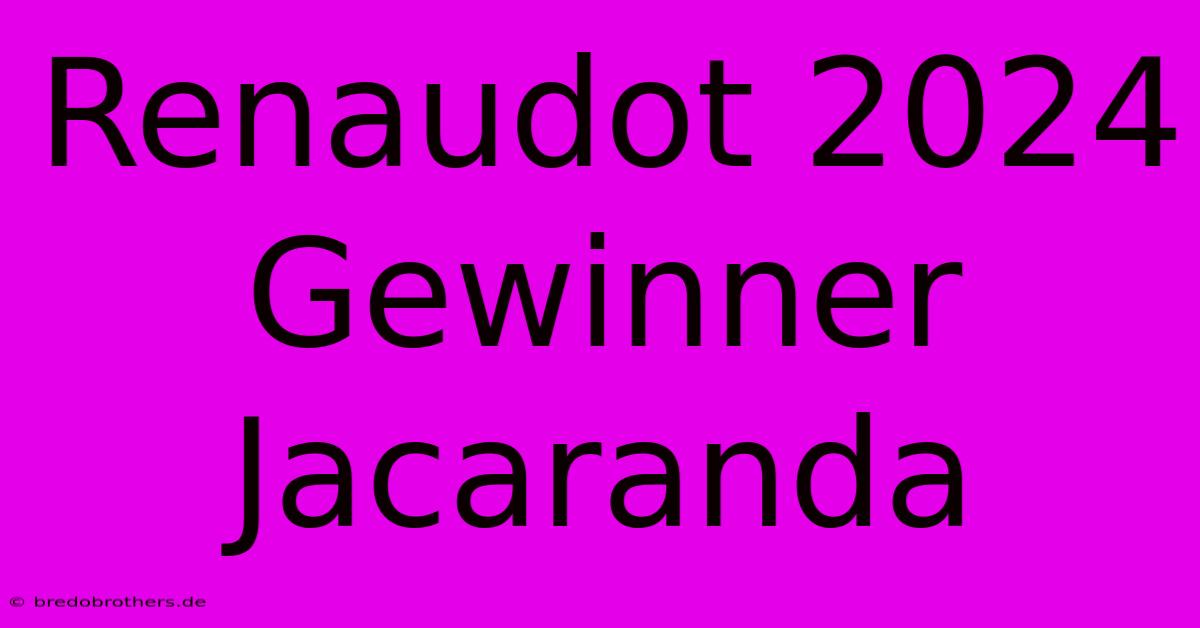 Renaudot 2024 Gewinner Jacaranda

© bredobrothers.de